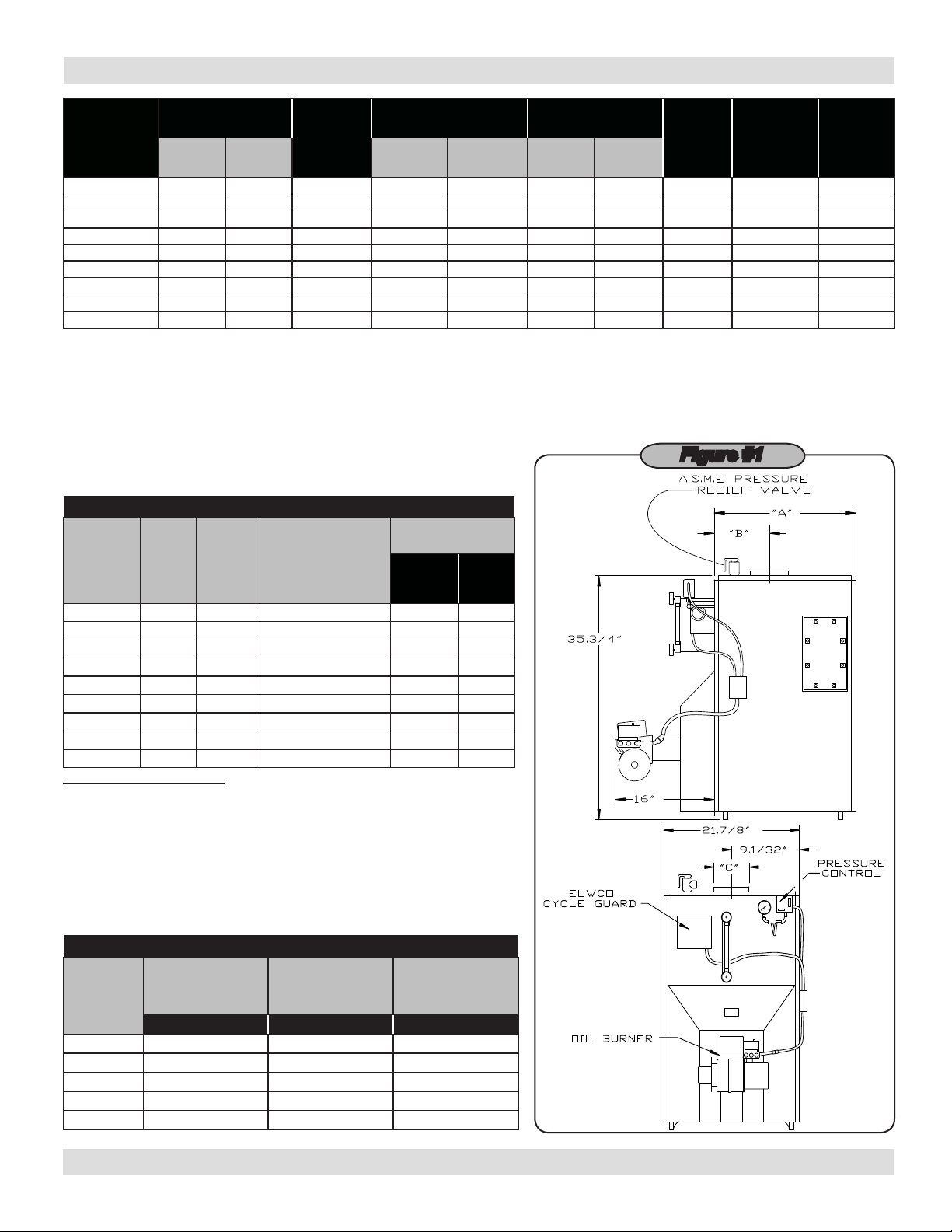 Figure #1

A.S.M.E PRESSURE RELIEF VALVE

"A"

"B"

35.3/4"

16"

21.7/8"

9.1/32"

"C"

PRESSURE CONTROL

ELWCO CYCLE GUARD

OIL BURNER